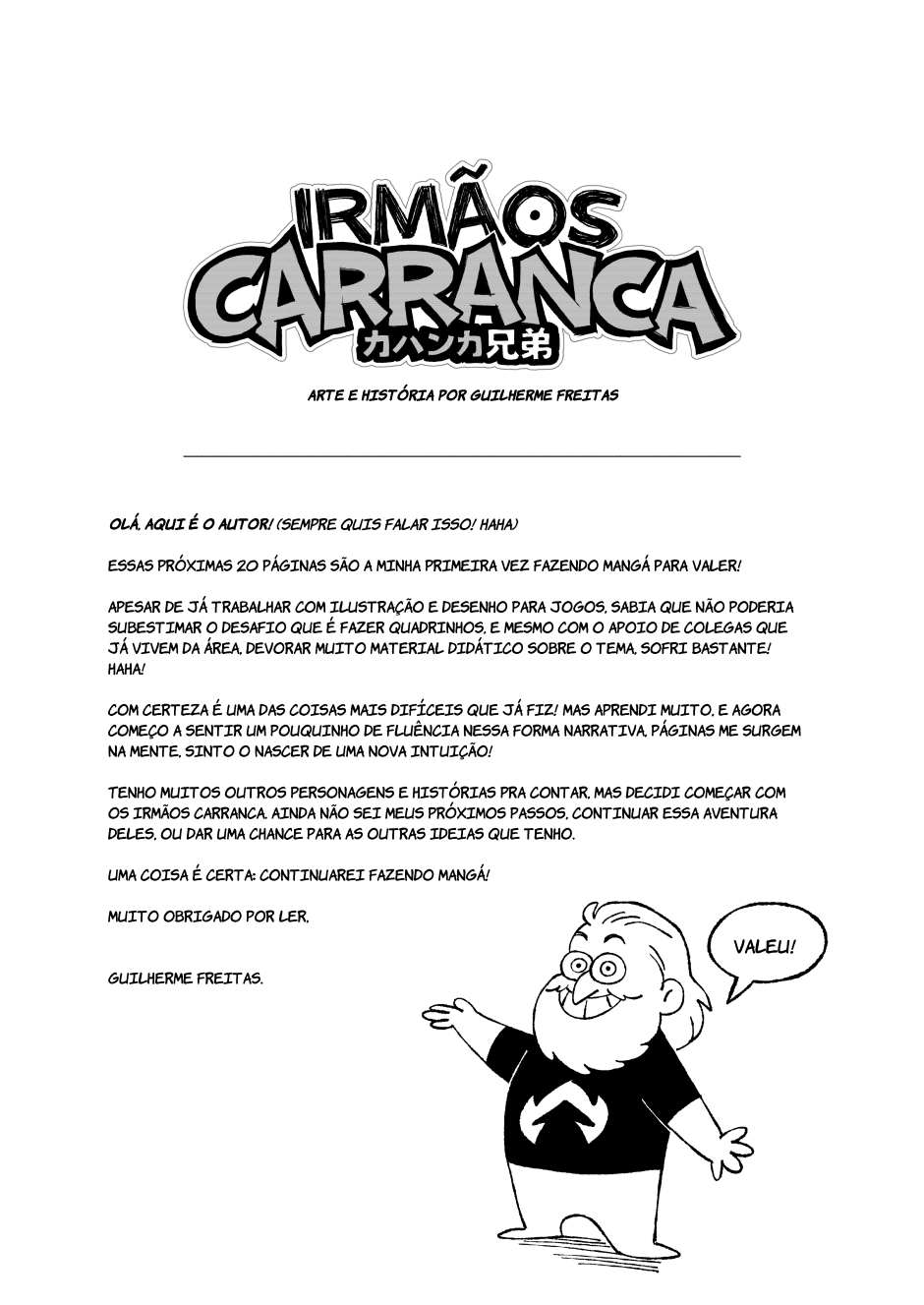 IRMÃOS CARRANCA
カハンカ兄弟

ARTE E HISTÓRIA POR GUILHERME FREITAS

OLÁ, AQUI É O AUTOR! (SEMPRE QUIS FALAR ISSO! HAHA)

ESSAS PRÓXIMAS 20 PÁGINAS SÃO A MINHA PRIMEIRA VEZ FAZENDO MANGÁ PARA VALER!

APESAR DE JÁ TRABALHAR COM ILUSTRAÇÃO E DESENHO PARA JOGOS, SABIA QUE NÃO PODERIA SUBESTIMAR O DESAFIO QUE É FAZER QUADRINHOS, E MESMO COM O APOIO DE COLEGAS QUE JÁ VIVEM DA ÁREA, DEVORAR MUITO MATERIAL DIDÁTICO SOBRE O TEMA, SOFRI BASTANTE! HAHA!

COM CERTEZA É UMA DAS COISAS MAIS DIFÍCEIS QUE JÁ FIZ! MAS APRENDI MUITO, E AGORA COMEÇO A SENTIR UM POUQUINHO DE FLUÊNCIA NESSA FORMA NARRATIVA, PÁGINAS ME SURGEM NA MENTE, SINTO O NASCER DE UMA NOVA INTUIÇÃO!

TENHO MUITOS OUTROS PERSONAGENS E HISTÓRIAS PRA CONTAR, MAS DECIDI COMEÇAR COM OS IRMÃOS CARRANCA. AINDA NÃO SEI MEUS PRÓXIMOS PASSOS, CONTINUAR ESSA AVENTURA DELES, OU DAR UMA CHANCE PARA AS OUTRAS IDEIAS QUE TENHO.

UMA COISA É CERTA: CONTINUAREI FAZENDO MANGÁ!

MUITO OBRIGADO POR LER,

GUILHERME FREITAS.

VALEU!